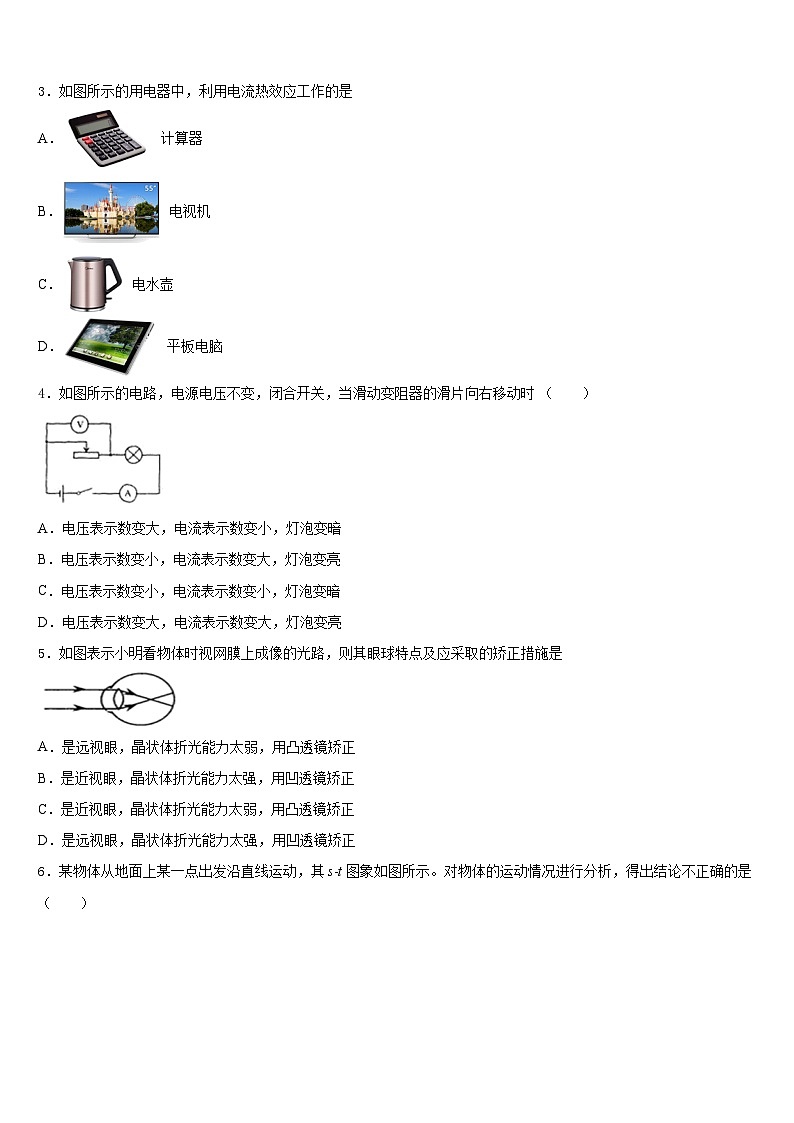 3．如图所示的用电器中，利用电流热效应工作的是

A． 计算器

B． 55" 电视机

C． 电水壶

D． 平板电脑

4．如图所示的电路，电源电压不变，闭合开关，当滑动变阻器的滑片向右移动时（　　）

V A

A．电压表示数变大，电流表示数变小，灯泡变暗

B．电压表示数变小，电流表示数变大，灯泡变亮

C．电压表示数变小，电流表示数变小，灯泡变暗

D．电压表示数变大，电流表示数变大，灯泡变亮

5．如图表示小明看物体时视网膜上成像的光路，则其眼球特点及应采取的矫正措施是

A．是远视眼，晶状体折光能力太弱，用凸透镜矫正

B．是近视眼，晶状体折光能力太强，用凹透镜矫正

C．是近视眼，晶状体折光能力太弱，用凸透镜矫正

D．是远视眼，晶状体折光能力太强，用凹透镜矫正

6．某物体从地面上某一点出发沿直线运动，其 $s$-$t$ 图象如图所示。对物体的运动情况进行分析，得出结论不正确的是（　　）